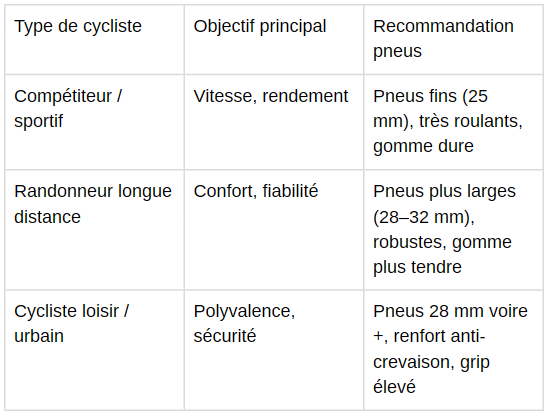 | Type de cycliste | Objectif principal | Recommandation pneus |
|---|---|---|
| Compétiteur / sportif | Vitesse, rendement | Pneus fins (25 mm), très roulants, gomme dure |
| Randonneur longue distance | Confort, fiabilité | Pneus plus larges (28–32 mm), robustes, gomme plus tendre |
| Cycliste loisir / urbain | Polyvalence, sécurité | Pneus 28 mm voire +, renfort anti-crevaison, grip élevé |